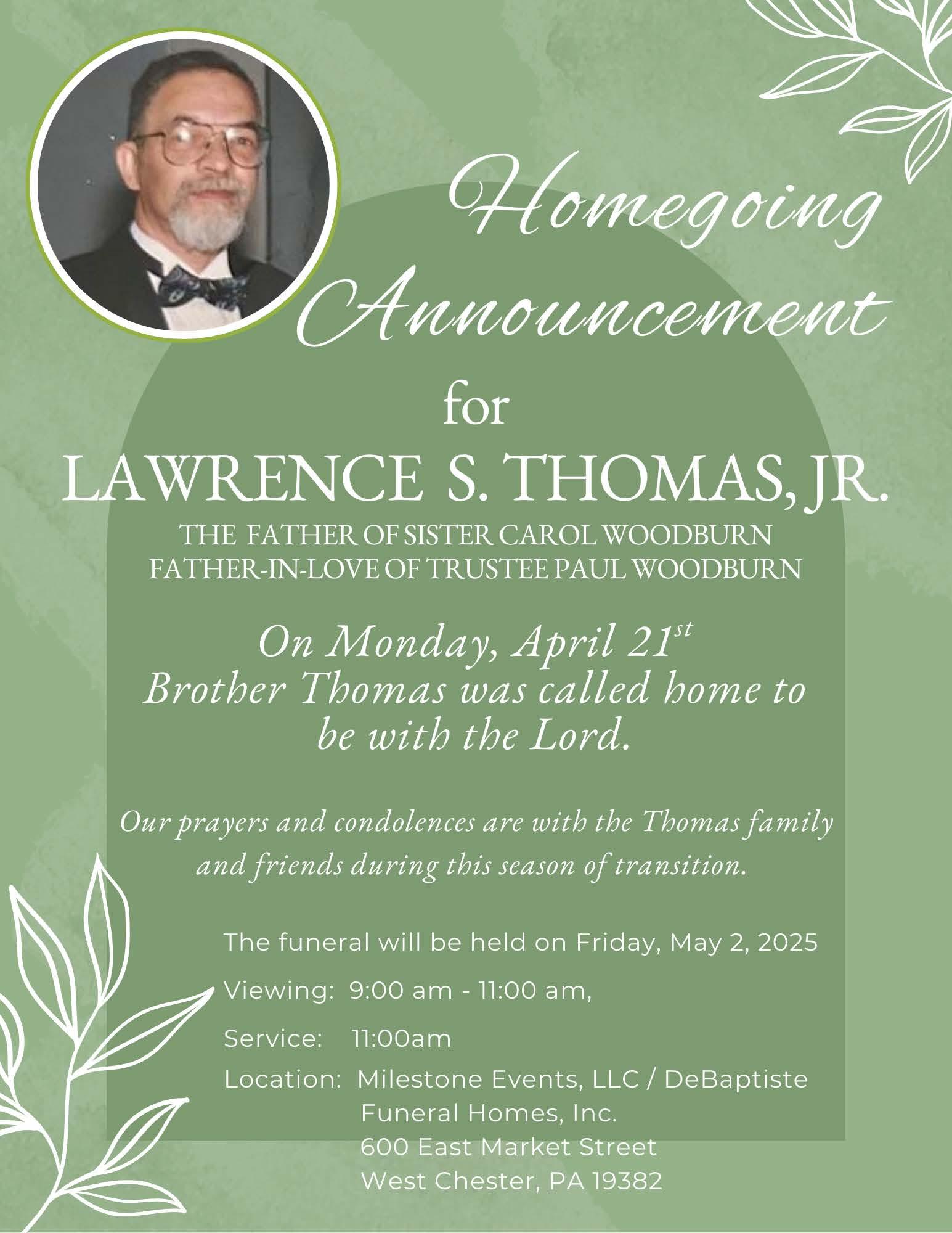 Homegoing Announcement

for

LAWRENCE S. THOMAS, JR.

THE FATHER OF SISTER CAROL WOODBURN
FATHER-IN-LOVE OF TRUSTEE PAUL WOODBURN

On Monday, April 21$^{st}$
Brother Thomas was called home to be with the Lord.

Our prayers and condolences are with the Thomas family and friends during this season of transition.

The funeral will be held on Friday, May 2, 2025

Viewing: 9:00 am - 11:00 am,

Service: 11:00am

Location: Milestone Events, LLC / DeBaptiste Funeral Homes, Inc.
600 East Market Street
West Chester, PA 19382